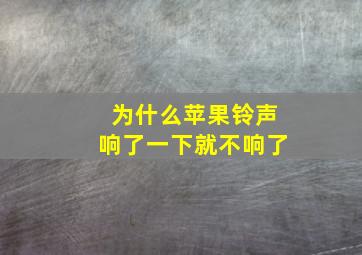 为什么苹果铃声
响了一下就不响了